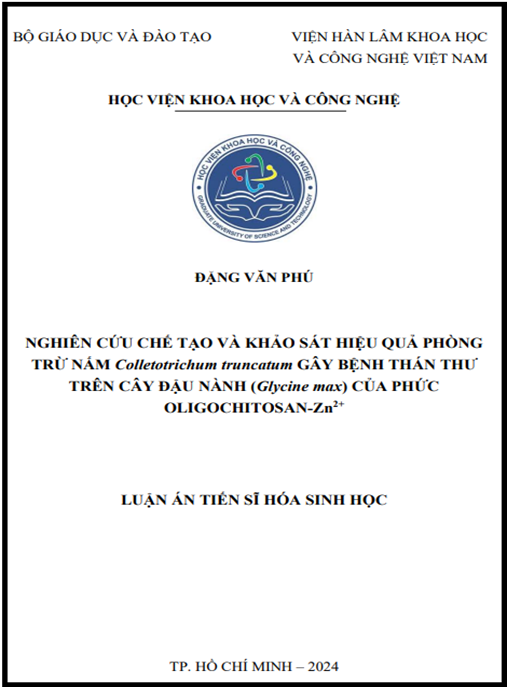 BỘ GIÁO DỤC VÀ ĐÀO TẠO

VIỆN HÀN LÂM KHOA HỌC VÀ CÔNG NGHỆ VIỆT NAM

HỌC VIỆN KHOA HỌC VÀ CÔNG NGHỆ

HỌC VIỆN KHOA HỌC VÀ CÔNG NGHỆ
GRADUATE UNIVERSITY OF SCIENCE AND TECHNOLOGY

ĐẶNG VĂN PHÚ

NGHIÊN CỨU CHẾ TẠO VÀ KHẢO SÁT HIỆU QUẢ PHÒNG TRỪ NẤM Colletotrichum truncatum GÂY BỆNH THÁN THƯ TRÊN CÂY ĐẬU NÀNH (Glycine max) CỦA PHỨC OLIGOCHITOSAN-$Zn^{2+}$

LUẬN ÁN TIẾN SĨ HÓA SINH HỌC

TP. HỒ CHÍ MINH – 2024